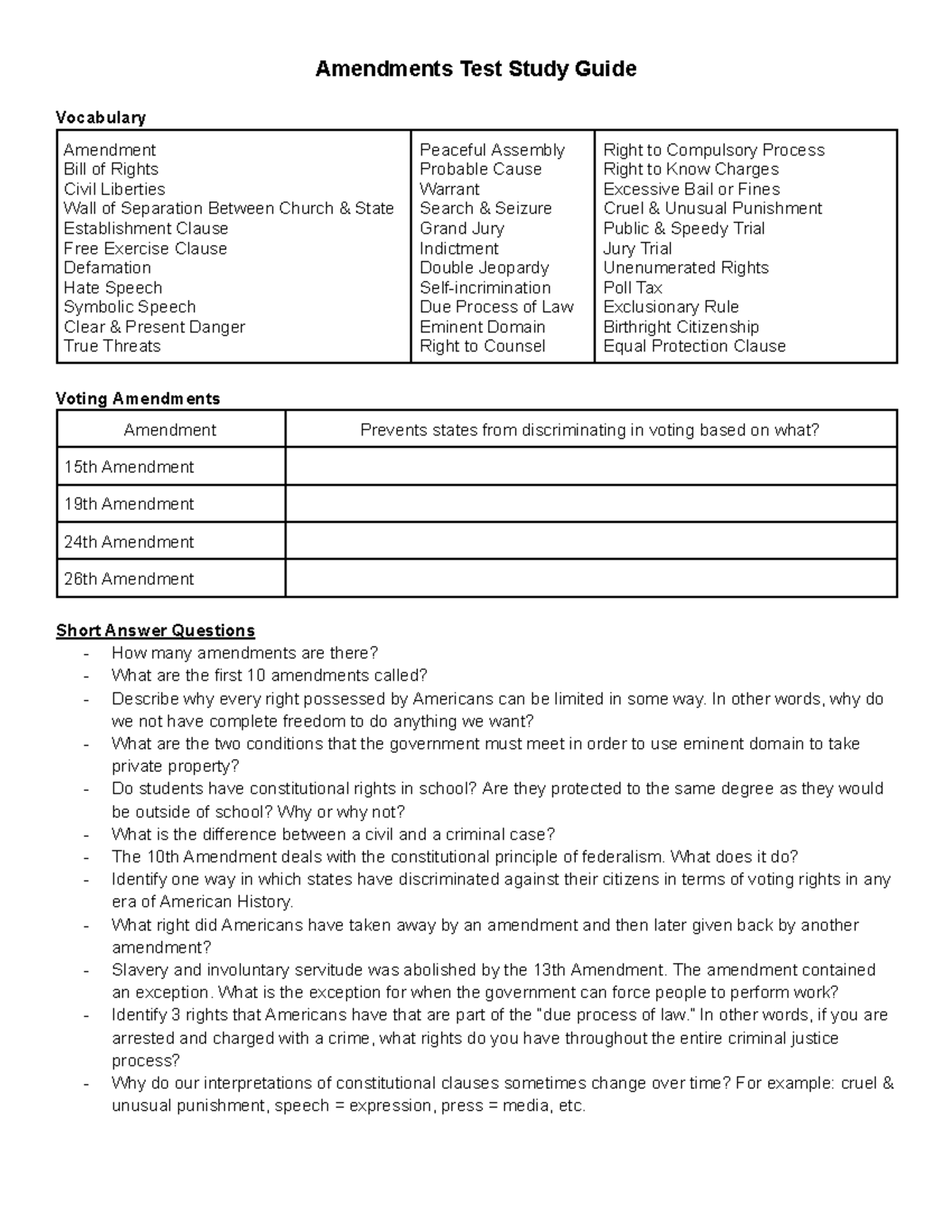 Amendments Test Study Guide

Vocabulary

Amendment
Bill of Rights
Civil Liberties
Wall of Separation Between Church & State
Establishment Clause
Free Exercise Clause
Defamation
Hate Speech
Symbolic Speech
Clear & Present Danger
True Threats

Peaceful Assembly
Probable Cause
Warrant
Search & Seizure
Grand Jury
Indictment
Double Jeopardy
Self-incrimination
Due Process of Law
Eminent Domain
Right to Counsel

Right to Compulsory Process
Right to Know Charges
Excessive Bail or Fines
Cruel & Unusual Punishment
Public & Speedy Trial
Jury Trial
Unenumerated Rights
Poll Tax
Exclusionary Rule
Birthright Citizenship
Equal Protection Clause

Voting Amendments

| Amendment | Prevents states from discriminating in voting based on what? |
|---|---|
| 15th Amendment | |
| 19th Amendment | |
| 24th Amendment | |
| 26th Amendment | |

Short Answer Questions
- How many amendments are there?
- What are the first 10 amendments called?
- Describe why every right possessed by Americans can be limited in some way. In other words, why do we not have complete freedom to do anything we want?
- What are the two conditions that the government must meet in order to use eminent domain to take private property?
- Do students have constitutional rights in school? Are they protected to the same degree as they would be outside of school? Why or why not?
- What is the difference between a civil and a criminal case?
- The 10th Amendment deals with the constitutional principle of federalism. What does it do?
- Identify one way in which states have discriminated against their citizens in terms of voting rights in any era of American History.
- What right did Americans have taken away by an amendment and then later given back by another amendment?
- Slavery and involuntary servitude was abolished by the 13th Amendment. The amendment contained an exception. What is the exception for when the government can force people to perform work?
- Identify 3 rights that Americans have that are part of the "due process of law." In other words, if you are arrested and charged with a crime, what rights do you have throughout the entire criminal justice process?
- Why do our interpretations of constitutional clauses sometimes change over time? For example: cruel & unusual punishment, speech = expression, press = media, etc.